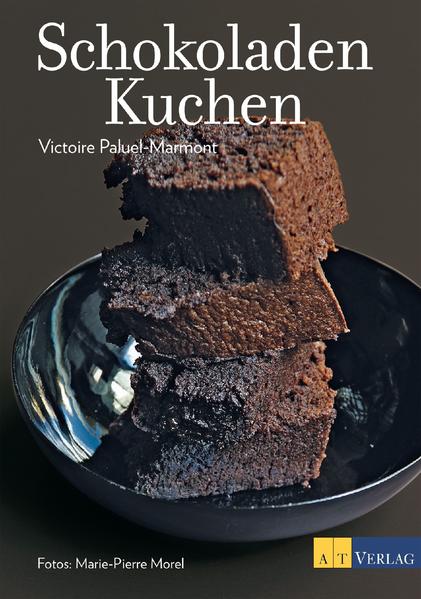 Schokoladen Kuchen

Victoire Paluel-Marmont

Fotos: Marie-Pierre Morel

AT VERLAG